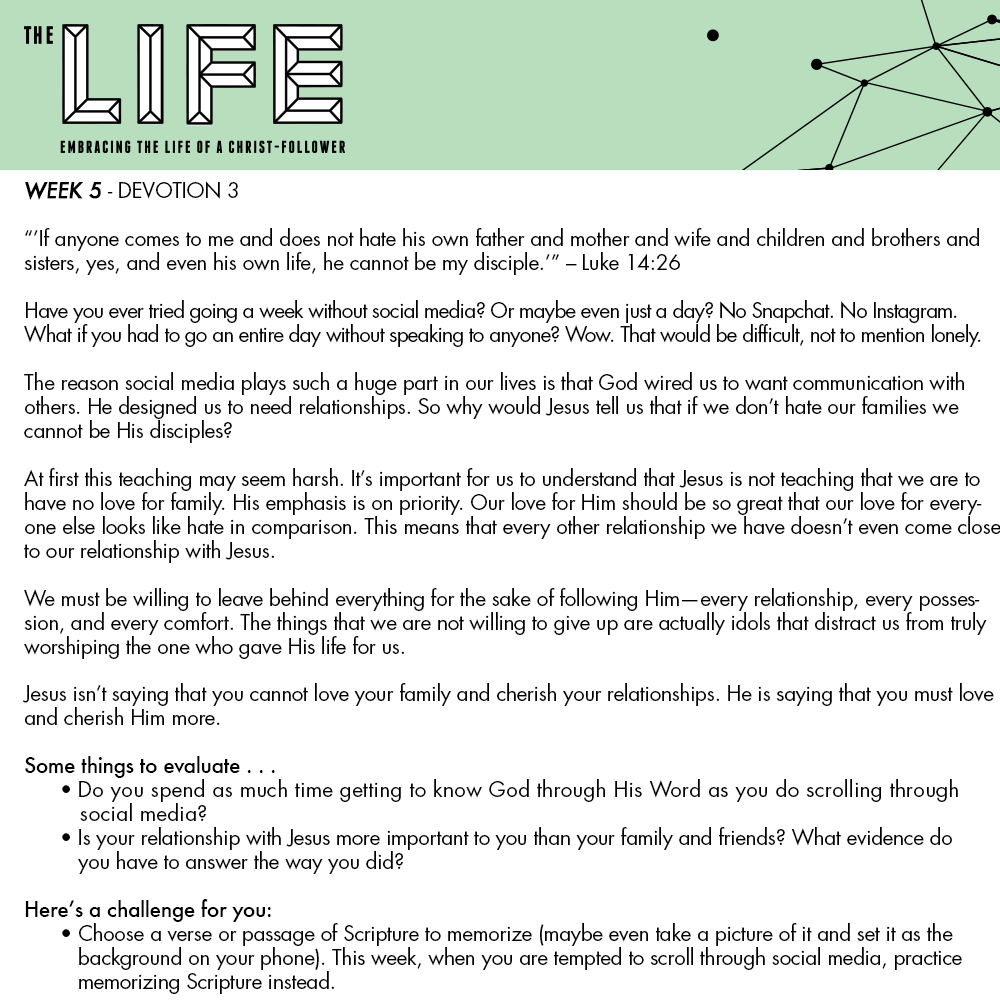 THE LIFE
EMBRACING THE LIFE OF A CHRIST-FOLLOWER

WEEK 5 - DEVOTION 3

"'If anyone comes to me and does not hate his own father and mother and wife and children and brothers and sisters, yes, and even his own life, he cannot be my disciple.'" – Luke 14:26

Have you ever tried going a week without social media? Or maybe even just a day? No Snapchat. No Instagram. What if you had to go an entire day without speaking to anyone? Wow. That would be difficult, not to mention lonely.

The reason social media plays such a huge part in our lives is that God wired us to want communication with others. He designed us to need relationships. So why would Jesus tell us that if we don't hate our families we cannot be His disciples?

At first this teaching may seem harsh. It's important for us to understand that Jesus is not teaching that we are to have no love for family. His emphasis is on priority. Our love for Him should be so great that our love for everyone else looks like hate in comparison. This means that every other relationship we have doesn't even come close to our relationship with Jesus.

We must be willing to leave behind everything for the sake of following Him—every relationship, every possession, and every comfort. The things that we are not willing to give up are actually idols that distract us from truly worshiping the one who gave His life for us.

Jesus isn't saying that you cannot love your family and cherish your relationships. He is saying that you must love and cherish Him more.

Some things to evaluate . . .
• Do you spend as much time getting to know God through His Word as you do scrolling through social media?
• Is your relationship with Jesus more important to you than your family and friends? What evidence do you have to answer the way you did?

Here's a challenge for you:
• Choose a verse or passage of Scripture to memorize (maybe even take a picture of it and set it as the background on your phone). This week, when you are tempted to scroll through social media, practice memorizing Scripture instead.